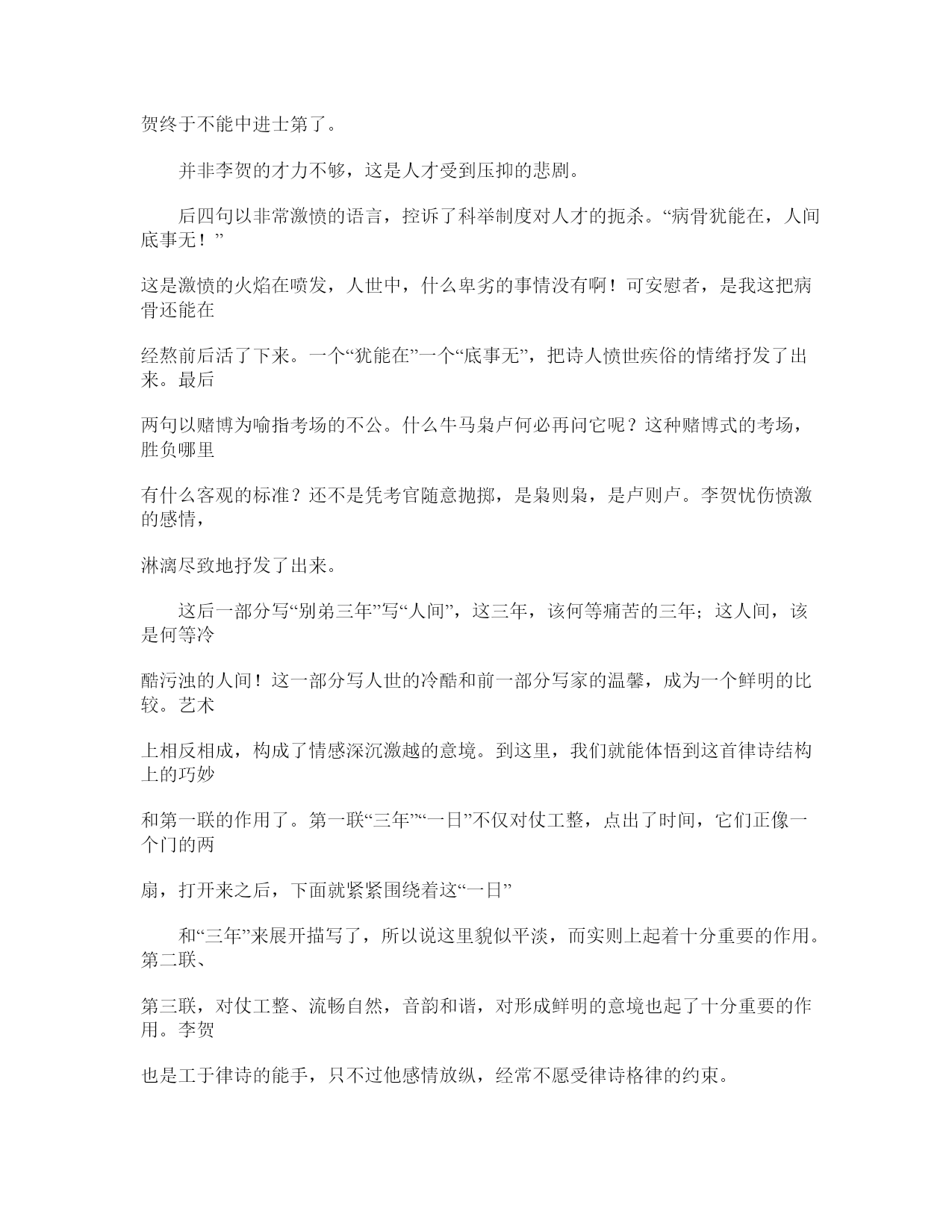 贺终于不能中进士第了。

并非李贺的才力不够，这是人才受到压抑的悲剧。

后四句以非常激愤的语言，控诉了科举制度对人才的扼杀。“病骨犹能在，人间底事无！”

这是激愤的火焰在喷发，人世中，什么卑劣的事情没有啊！可安慰者，是我这把病骨还能在

经熬前后活了下来。一个“犹能在”一个“底事无”，把诗人愤世疾俗的情绪抒发了出来。最后

两句以赌博为喻指考场的不公。什么牛马枭卢何必再问它呢？这种赌博式的考场，胜负哪里

有什么客观的标准？还不是凭考官随意抛掷，是枭则枭，是卢则卢。李贺忧伤愤激的感情，

淋漓尽致地抒发了出来。

这后一部分写“别弟三年”写“人间”，这三年，该何等痛苦的三年；这人间，该是何等冷

酷污浊的人间！这一部分写人世的冷酷和前一部分写家的温馨，成为一个鲜明的比较。艺术

上相反相成，构成了情感深沉激越的意境。到这里，我们就能体悟到这首律诗结构上的巧妙

和第一联的作用了。第一联“三年”“一日”不仅对仗工整，点出了时间，它们正像一个门的两

扇，打开来之后，下面就紧紧围绕着这“一日”

和“三年”来展开描写了，所以说这里貌似平淡，而实则上起着十分重要的作用。第二联、

第三联，对仗工整、流畅自然，音韵和谐，对形成鲜明的意境也起了十分重要的作用。李贺

也是工于律诗的能手，只不过他感情放纵，经常不愿受律诗格律的约束。